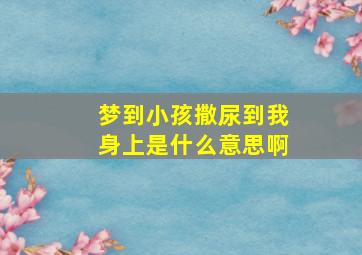 梦到小孩撒尿到我身上是什么意思啊